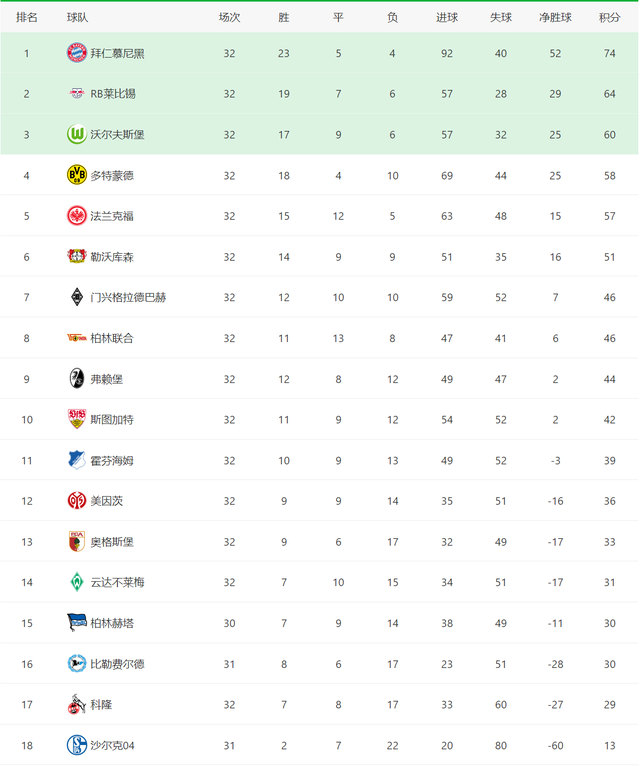 | 排名 | 球队 | 场次 | 胜 | 平 | 负 | 进球 | 失球 | 净胜球 | 积分 |
|---|---|---|---|---|---|---|---|---|---|
| 1 | 拜仁慕尼黑 | 32 | 23 | 5 | 4 | 92 | 40 | 52 | 74 |
| 2 | RB莱比锡 | 32 | 19 | 7 | 6 | 57 | 28 | 29 | 64 |
| 3 | 沃尔夫斯堡 | 32 | 17 | 9 | 6 | 57 | 32 | 25 | 60 |
| 4 | 多特蒙德 | 32 | 18 | 4 | 10 | 69 | 44 | 25 | 58 |
| 5 | 法兰克福 | 32 | 15 | 12 | 5 | 63 | 48 | 15 | 57 |
| 6 | 勒沃库森 | 32 | 14 | 9 | 9 | 51 | 35 | 16 | 51 |
| 7 | 门兴格拉德巴赫 | 32 | 12 | 10 | 10 | 59 | 52 | 7 | 46 |
| 8 | 柏林联合 | 32 | 11 | 13 | 8 | 47 | 41 | 6 | 46 |
| 9 | 弗赖堡 | 32 | 12 | 8 | 12 | 49 | 47 | 2 | 44 |
| 10 | 斯图加特 | 32 | 11 | 9 | 12 | 54 | 52 | 2 | 42 |
| 11 | 霍芬海姆 | 32 | 10 | 9 | 13 | 49 | 52 | -3 | 39 |
| 12 | 美因茨 | 32 | 9 | 9 | 14 | 35 | 51 | -16 | 36 |
| 13 | 奥格斯堡 | 32 | 9 | 6 | 17 | 32 | 49 | -17 | 33 |
| 14 | 云达不莱梅 | 32 | 7 | 10 | 15 | 34 | 51 | -17 | 31 |
| 15 | 柏林赫塔 | 30 | 7 | 9 | 14 | 38 | 49 | -11 | 30 |
| 16 | 比勒费尔德 | 31 | 8 | 6 | 17 | 23 | 51 | -28 | 30 |
| 17 | 科隆 | 32 | 7 | 8 | 17 | 33 | 60 | -27 | 29 |
| 18 | 沙尔克04 | 31 | 2 | 7 | 22 | 20 | 80 | -60 | 13 |